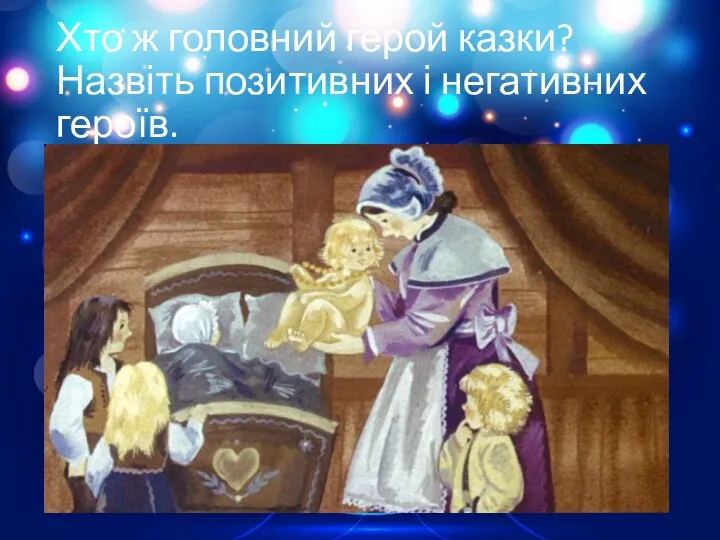 Хто ж головний герой казки? Назвіть позитивних і негативних героїв.